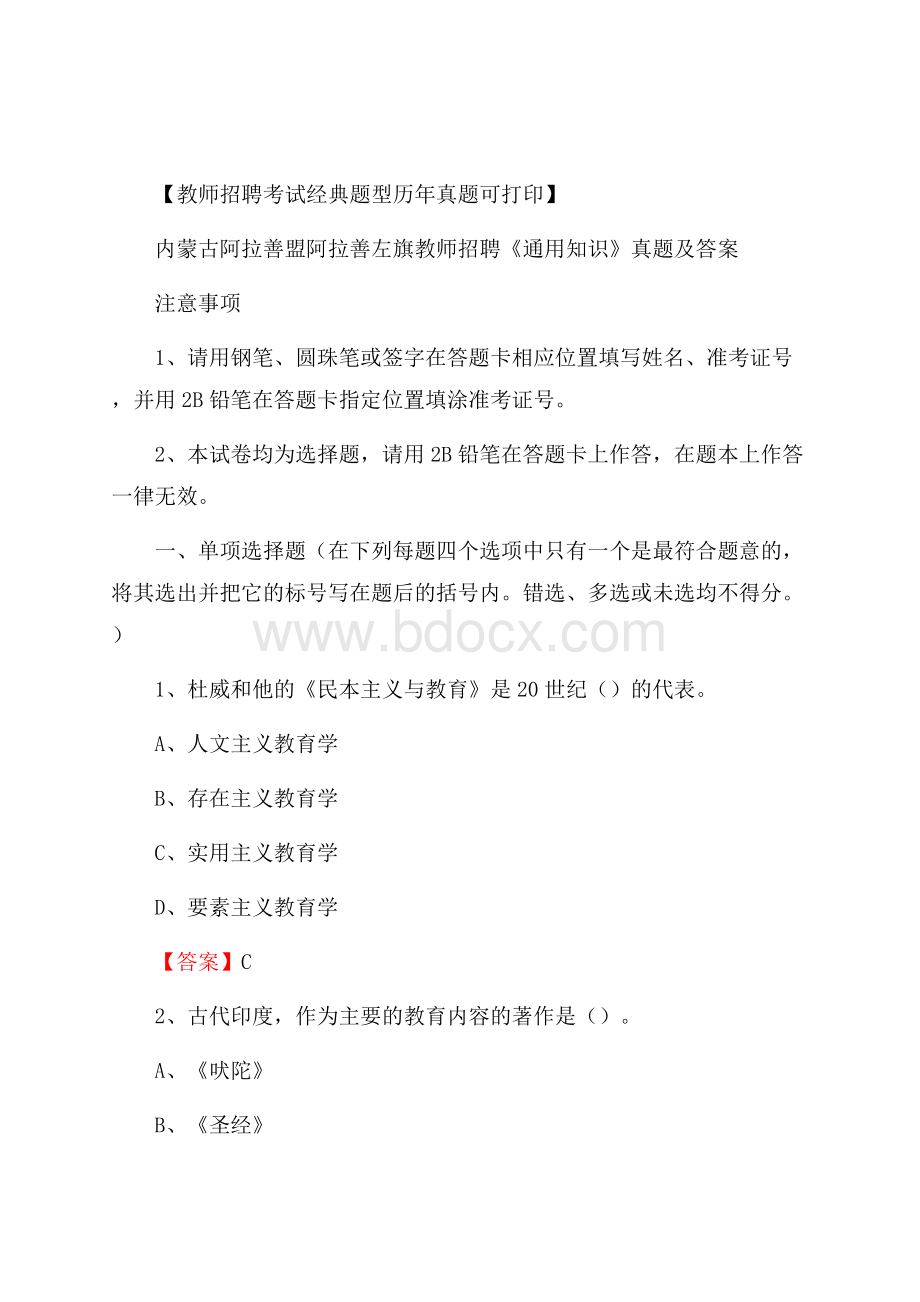 【教师招聘考试经典题型历年真题可打印】

内蒙古阿拉善盟阿拉善左旗教师招聘《通用知识》真题及答案

注意事项

1、请用钢笔、圆珠笔或签字在答题卡相应位置填写姓名、准考证号，并用2B铅笔在答题卡指定位置填涂准考证号。

2、本试卷均为选择题，请用2B铅笔在答题卡上作答，在题本上作答一律无效。

一、单项选择题（在下列每题四个选项中只有一个是最符合题意的，将其选出并把它的标号写在题后的括号内。错选、多选或未选均不得分。）

www.bdocx.com

1、杜威和他的《民本主义与教育》是20世纪（）的代表。

A、人文主义教育学

B、存在主义教育学

C、实用主义教育学

D、要素主义教育学

【答案】C

2、古代印度，作为主要的教育内容的著作是（）。

A、《吠陀》

B、《圣经》